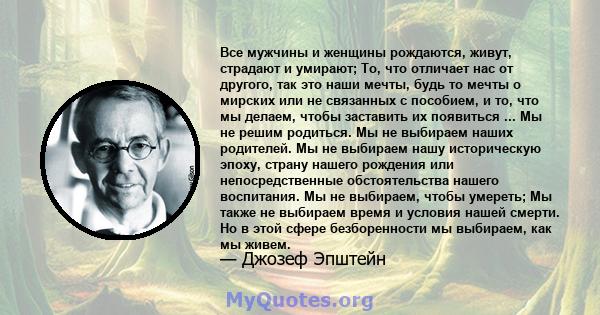 Все мужчины и женщины рождаются, живут, страдают и умирают; То, что отличает нас от другого, так это наши мечты, будь то мечты о мирских или не связанных с пособием, и то, что мы делаем, чтобы заставить их появиться ... Мы не решим родиться. Мы не выбираем наших родителей. Мы не выбираем нашу историческую эпоху, страну нашего рождения или непосредственные обстоятельства нашего воспитания. Мы не выбираем, чтобы умереть; Мы также не выбираем время и условия нашей смерти. Но в этой сфере безборенности мы выбираем, как мы живем.

— Джозеф Эпштейн

MyQuotes.org